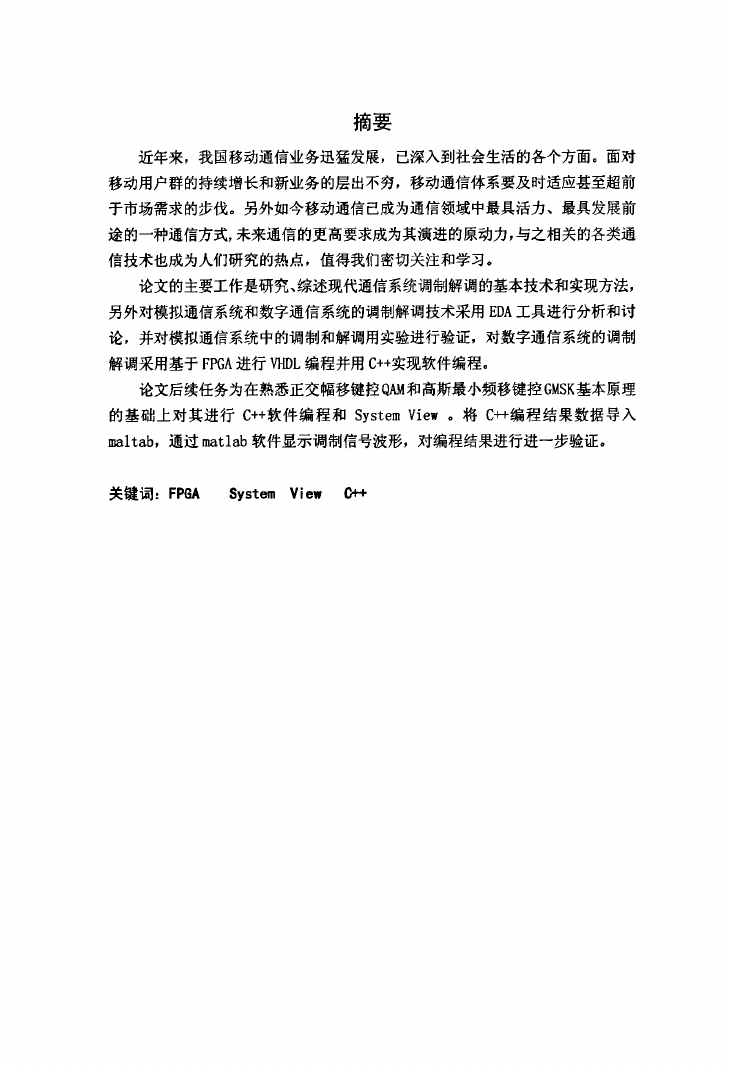 摘要

近年来，我国移动通信业务迅猛发展，已深入到社会生活的各个方面。面对移动用户群的持续增长和新业务的层出不穷，移动通信体系要及时适应甚至超前于市场需求的步伐。另外如今移动通信已成为通信领域中最具活力、最具发展前途的一种通信方式,未来通信的更高要求成为其演进的原动力,与之相关的各类通信技术也成为人们研究的热点，值得我们密切关注和学习。

论文的主要工作是研究、综述现代通信系统调制解调的基本技术和实现方法，另外对模拟通信系统和数字通信系统的调制解调技术采用EDA工具进行分析和讨论，并对模拟通信系统中的调制和解调用实验进行验证，对数字通信系统的调制解调采用基于FPGA进行VHDL编程并用C++实现软件编程。

论文后续任务为在熟悉正交幅移键控QAM和高斯最小频移键控GMSK基本原理的基础上对其进行 C++软件编程和 System View 。将 C++编程结果数据导入maltab，通过matlab软件显示调制信号波形，对编程结果进行进一步验证。

关键词：FPGA System View C++